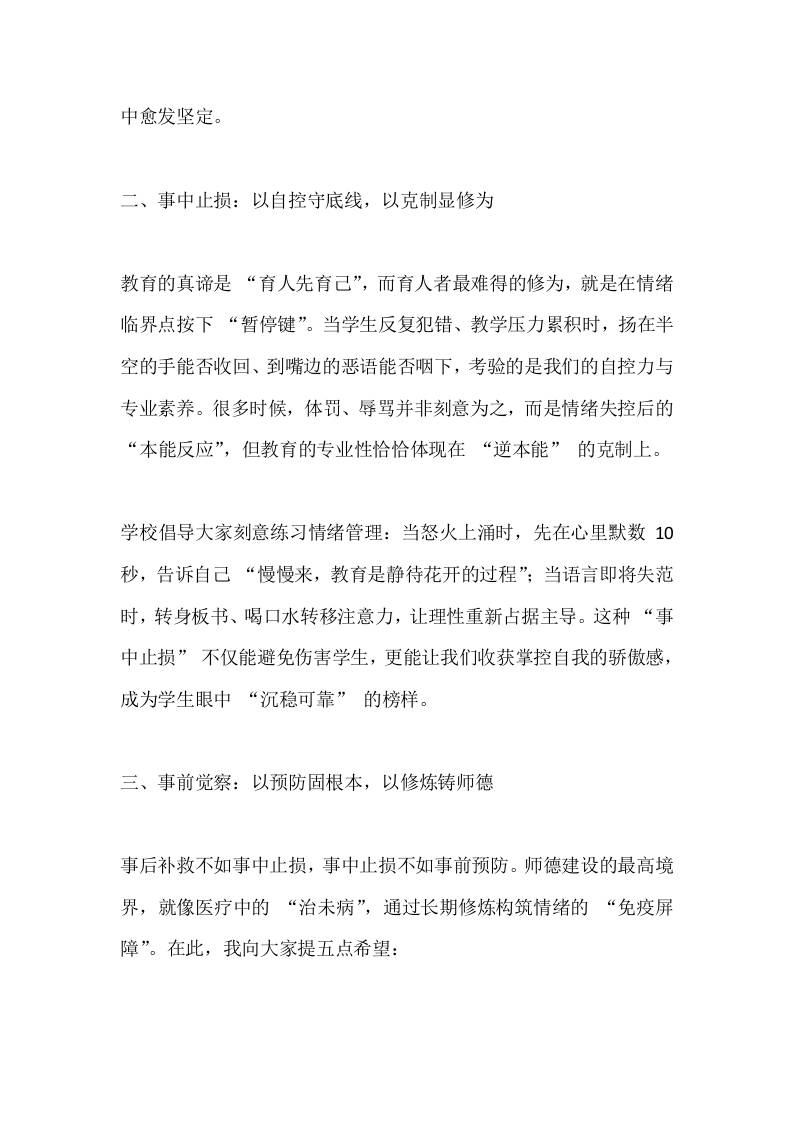 中愈发坚定。

二、事中止损：以自控守底线，以克制显修为

教育的真谛是 “育人先育己”，而育人者最难得的修为，就是在情绪临界点按下 “暂停键”。当学生反复犯错、教学压力累积时，扬在半空的手能否收回、到嘴边的恶语能否咽下，考验的是我们的自控力与专业素养。很多时候，体罚、辱骂并非刻意为之，而是情绪失控后的 “本能反应”，但教育的专业性恰恰体现在 “逆本能” 的克制上。

学校倡导大家刻意练习情绪管理：当怒火上涌时，先在心里默数 10 秒，告诉自己 “慢慢来，教育是静待花开的过程”；当语言即将失范时，转身板书、喝口水转移注意力，让理性重新占据主导。这种 “事中止损” 不仅能避免伤害学生，更能让我们收获掌控自我的骄傲感，成为学生眼中 “沉稳可靠” 的榜样。

三、事前觉察：以预防固根本，以修炼铸师德

事后补救不如事中止损，事中止损不如事前预防。师德建设的最高境界，就像医疗中的 “治未病”，通过长期修炼构筑情绪的 “免疫屏障”。在此，我向大家提五点希望：